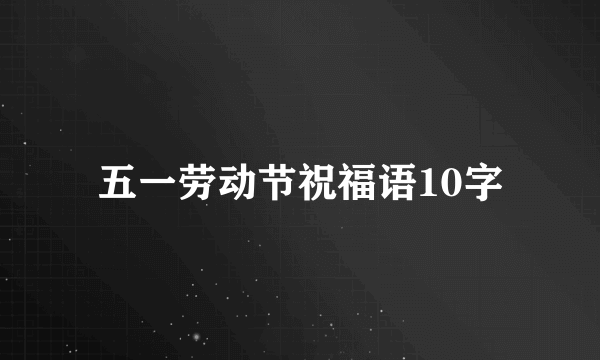 五一劳动节祝福语10字